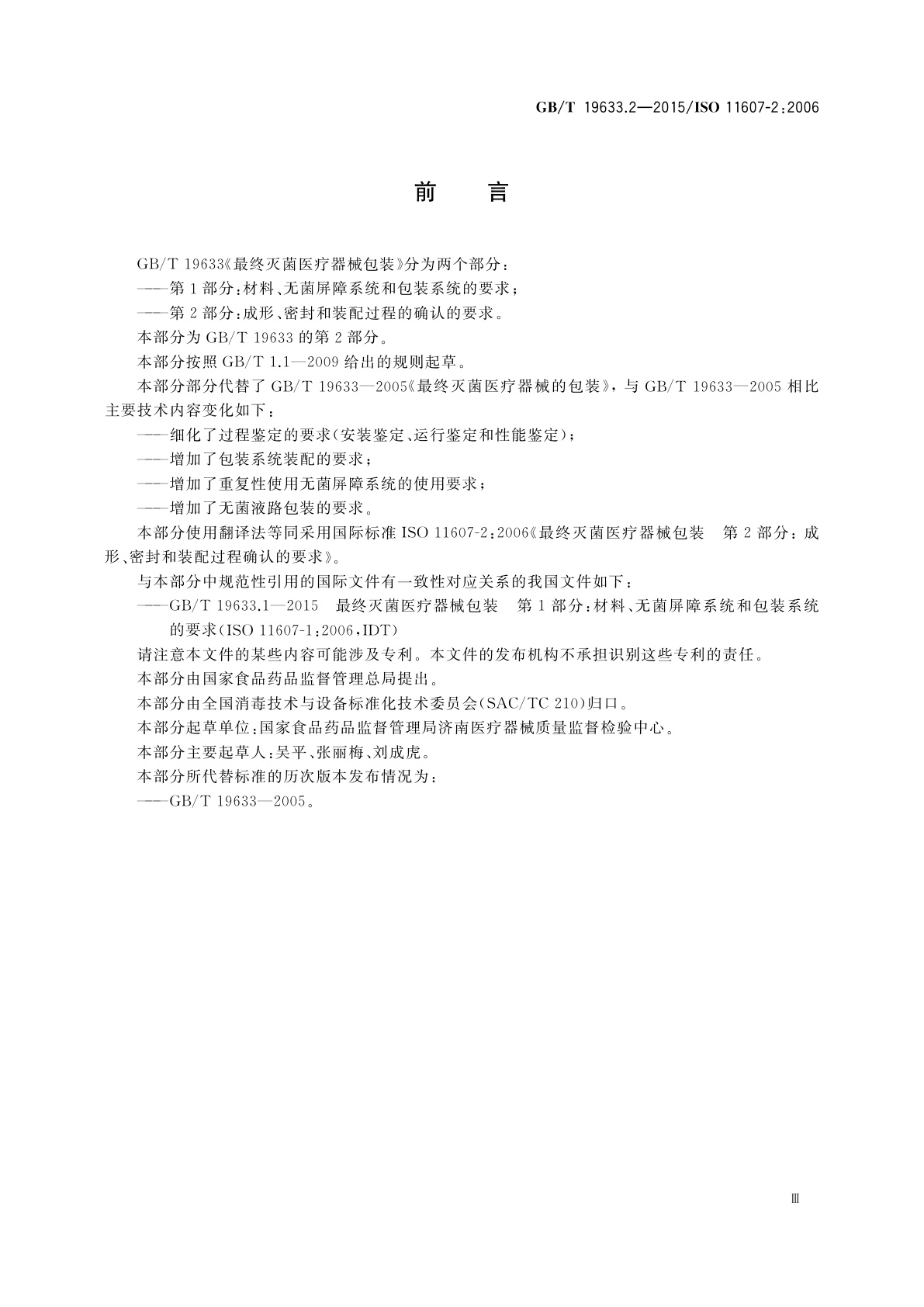 GB/T 19633.2—2015/ISO 11607-2:2006

前　言

GB/T 19633《最终灭菌医疗器械包装》分为两个部分：

——第1部分：材料、无菌屏障系统和包装系统的要求；

——第2部分：成形、密封和装配过程的确认的要求。

本部分为GB/T 19633的第2部分。

本部分按照GB/T 1.1—2009给出的规则起草。

本部分部分代替了GB/T 19633—2005《最终灭菌医疗器械的包装》，与GB/T 19633—2005相比主要技术内容变化如下：

——细化了过程鉴定的要求（安装鉴定、运行鉴定和性能鉴定）；

——增加了包装系统装配的要求；

——增加了重复性使用无菌屏障系统的使用要求；

——增加了无菌液路包装的要求。

本部分使用翻译法等同采用国际标准ISO 11607-2:2006《最终灭菌医疗器械包装　第2部分：成形、密封和装配过程确认的要求》。

与本部分中规范性引用的国际文件有一致性对应关系的我国文件如下：

——GB/T 19633.1—2015　最终灭菌医疗器械包装　第1部分：材料、无菌屏障系统和包装系统的要求(ISO 11607-1:2006,IDT)

请注意本文件的某些内容可能涉及专利。本文件的发布机构不承担识别这些专利的责任。

本部分由国家食品药品监督管理总局提出。

本部分由全国消毒技术与设备标准化技术委员会(SAC/TC 210)归口。

本部分起草单位：国家食品药品监督管理局济南医疗器械质量监督检验中心。

本部分主要起草人：吴平、张丽梅、刘成虎。

本部分所代替标准的历次版本发布情况为：

——GB/T 19633—2005。

Ⅲ